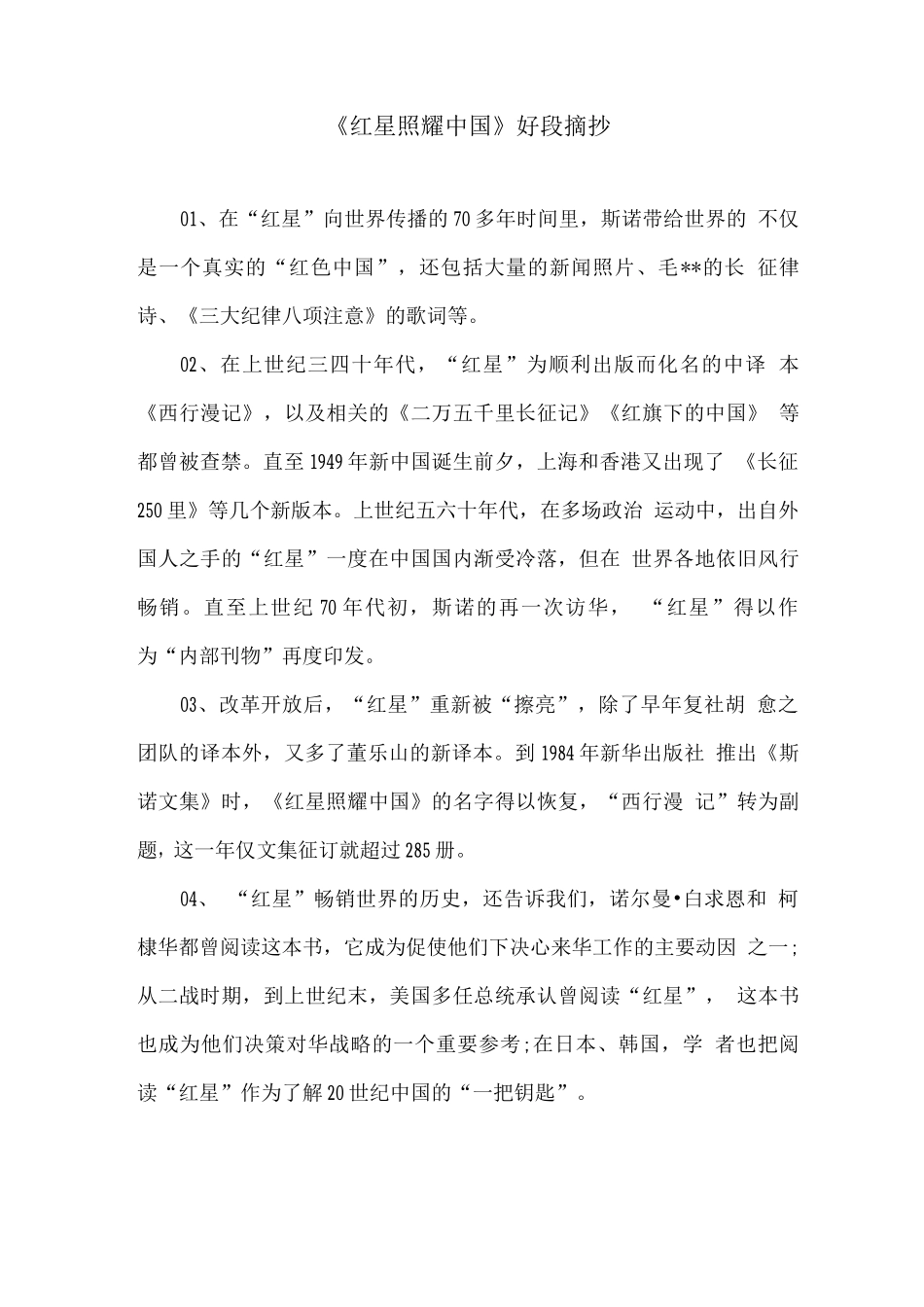 《红星照耀中国》好段摘抄

01、在“红星”向世界传播的70多年时间里，斯诺带给世界的不仅是一个真实的“红色中国”，还包括大量的新闻照片、毛**的长征律诗、《三大纪律八项注意》的歌词等。

02、在上世纪三四十年代，“红星”为顺利出版而化名的中译本《西行漫记》，以及相关的《二万五千里长征记》《红旗下的中国》等都曾被查禁。直至1949年新中国诞生前夕，上海和香港又出现了《长征250里》等几个新版本。上世纪五六十年代，在多场政治运动中，出自外国人之手的“红星”一度在中国国内渐受冷落，但在世界各地依旧风行畅销。直至上世纪70年代初，斯诺的再一次访华，“红星”得以作为“内部刊物”再度印发。

03、改革开放后，“红星”重新被“擦亮”，除了早年复社胡愈之团队的译本外，又多了董乐山的新译本。到1984年新华出版社推出《斯诺文集》时，《红星照耀中国》的名字得以恢复，“西行漫记”转为副题，这一年仅文集征订就超过285册。

04、“红星”畅销世界的历史，还告诉我们，诺尔曼•白求恩和柯棣华都曾阅读这本书，它成为促使他们下决心来华工作的主要动因之一;从二战时期，到上世纪末，美国多任总统承认曾阅读“红星”，这本书也成为他们决策对华战略的一个重要参考;在日本、韩国，学者也把阅读“红星”作为了解20世纪中国的“一把钥匙”。